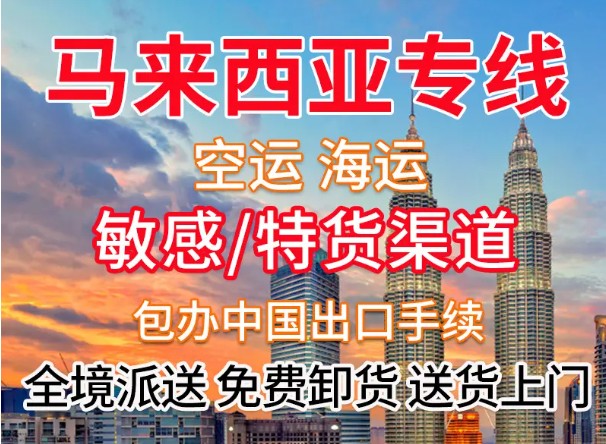 马来西亚专线

空运 海运

敏感/特货渠道

包办中国出口手续

全境派送 免费卸货 送货上门